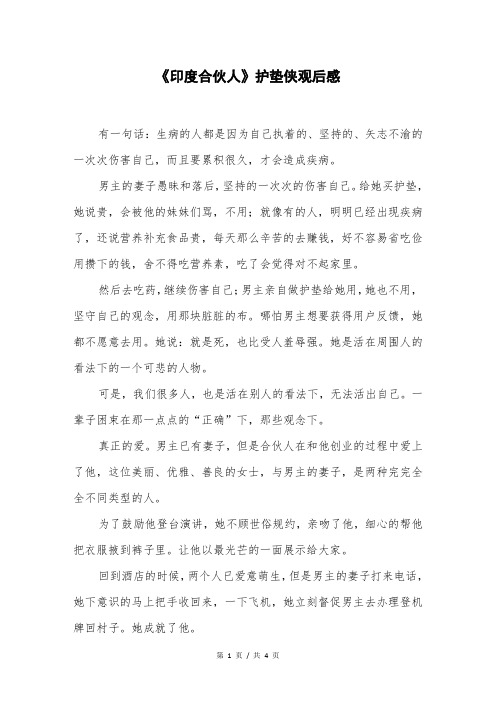 《印度合伙人》护垫侠观后感

有一句话：生病的人都是因为自己执着的、坚持的、矢志不渝的一次次伤害自己，而且要累积很久，才会造成疾病。

男主的妻子愚昧和落后，坚持的一次次的伤害自己。给她买护垫，她说贵，会被他的妹妹们骂，不用；就像有的人，明明已经出现疾病了，还说营养补充食品贵，每天那么辛苦的去赚钱，好不容易省吃俭用攒下的钱，舍不得吃营养素，吃了会觉得对不起家里。

然后去吃药，继续伤害自己；男主亲自做护垫给她用，她也不用，坚守自己的观念，用那块脏脏的布。哪怕男主想要获得用户反馈，她都不愿意去用。她说：就是死，也比受人羞辱强。她是活在周围人的看法下的一个可悲的人物。

可是，我们很多人，也是活在别人的看法下，无法活出自己。一辈子困束在那一点点的“正确”下，那些观念下。

真正的爱。男主已有妻子，但是合伙人在和他创业的过程中爱上了他，这位美丽、优雅、善良的女士，与男主的妻子，是两种完完全全不同类型的人。

为了鼓励他登台演讲，她不顾世俗规约，亲吻了他，细心的帮他把衣服掖到裤子里。让他以最光芒的一面展示给大家。

回到酒店的时候，两个人已爱意萌生，但是男主的妻子打来电话，她下意识的马上把手收回来，一下飞机，她立刻督促男主去办理登机牌回村子。她成就了他。

第 1 页 / 共 4 页